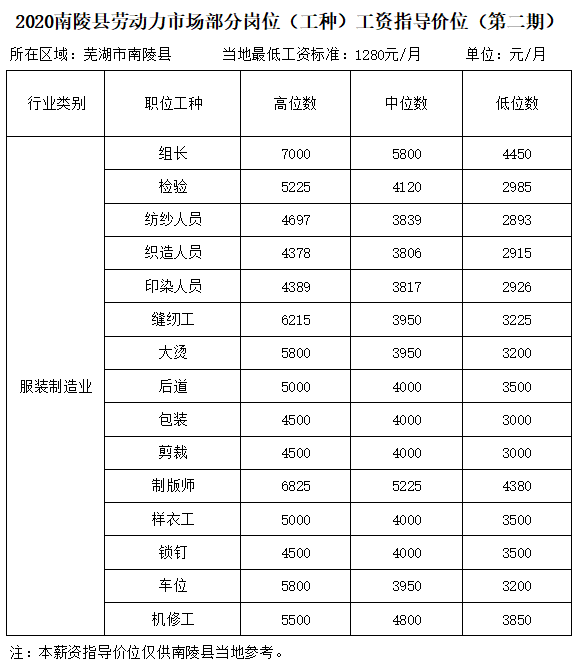 2020南陵县劳动力市场部分岗位（工种）工资指导价位（第二期）

所在区域：芜湖市南陵县　　当地最低工资标准：1280元/月　　单位：元/月

| 行业类别 | 职位工种 | 高位数 | 中位数 | 低位数 |
|---|---|---|---|---|
| 服装制造业 | 组长 | 7000 | 5800 | 4450 |
| | 检验 | 5225 | 4120 | 2985 |
| | 纺纱人员 | 4697 | 3839 | 2893 |
| | 织造人员 | 4378 | 3806 | 2915 |
| | 印染人员 | 4389 | 3817 | 2926 |
| | 缝纫工 | 6215 | 3950 | 3225 |
| | 大烫 | 5800 | 3950 | 3200 |
| | 后道 | 5000 | 4000 | 3500 |
| | 包装 | 4500 | 4000 | 3000 |
| | 剪裁 | 4500 | 4000 | 3000 |
| | 制版师 | 6825 | 5225 | 4380 |
| | 样衣工 | 5000 | 4000 | 3500 |
| | 锁钉 | 4500 | 4000 | 3500 |
| | 车位 | 5800 | 3950 | 3200 |
| | 机修工 | 5500 | 4800 | 3850 |

注：本薪资指导价位仅供南陵县当地参考。